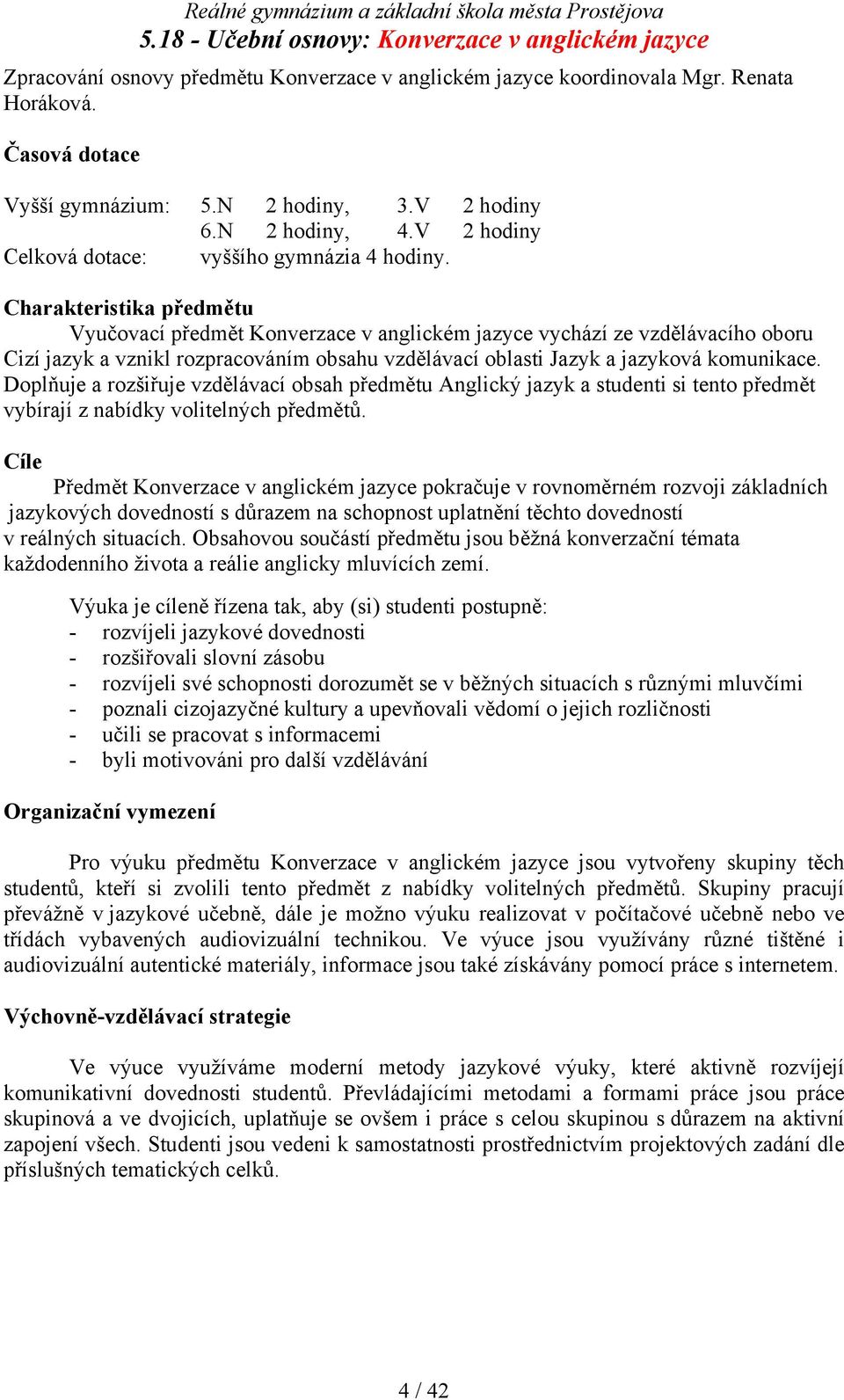 Reálné gymnázium a základní škola města Prostějova
5.18 - Učební osnovy: Konverzace v anglickém jazyce

Zpracování osnovy předmětu Konverzace v anglickém jazyce koordinovala Mgr. Renata Horáková.

Časová dotace

Vyšší gymnázium: 5.N 2 hodiny, 3.V 2 hodiny
6.N 2 hodiny, 4.V 2 hodiny
Celková dotace: vyššího gymnázia 4 hodiny.

Charakteristika předmětu

Vyučovací předmět Konverzace v anglickém jazyce vychází ze vzdělávacího oboru Cizí jazyk a vznikl rozpracováním obsahu vzdělávací oblasti Jazyk a jazyková komunikace. Doplňuje a rozšiřuje vzdělávací obsah předmětu Anglický jazyk a studenti si tento předmět vybírají z nabídky volitelných předmětů.

Cíle

Předmět Konverzace v anglickém jazyce pokračuje v rovnoměrném rozvoji základních jazykových dovedností s důrazem na schopnost uplatnění těchto dovedností v reálných situacích. Obsahovou součástí předmětu jsou běžná konverzační témata každodenního života a reálie anglicky mluvících zemí.

Výuka je cíleně řízena tak, aby (si) studenti postupně:
- rozvíjeli jazykové dovednosti
- rozšiřovali slovní zásobu
- rozvíjeli své schopnosti dorozumět se v běžných situacích s různými mluvčími
- poznali cizojazyčné kultury a upevňovali vědomí o jejich rozličnosti
- učili se pracovat s informacemi
- byli motivováni pro další vzdělávání

Organizační vymezení

Pro výuku předmětu Konverzace v anglickém jazyce jsou vytvořeny skupiny těch studentů, kteří si zvolili tento předmět z nabídky volitelných předmětů. Skupiny pracují převážně v jazykové učebně, dále je možno výuku realizovat v počítačové učebně nebo ve třídách vybavených audiovizuální technikou. Ve výuce jsou využívány různé tištěné i audiovizuální autentické materiály, informace jsou také získávány pomocí práce s internetem.

Výchovně-vzdělávací strategie

Ve výuce využíváme moderní metody jazykové výuky, které aktivně rozvíjejí komunikativní dovednosti studentů. Převládajícími metodami a formami práce jsou práce skupinová a ve dvojicích, uplatňuje se ovšem i práce s celou skupinou s důrazem na aktivní zapojení všech. Studenti jsou vedeni k samostatnosti prostřednictvím projektových zadání dle příslušných tematických celků.

4 / 42